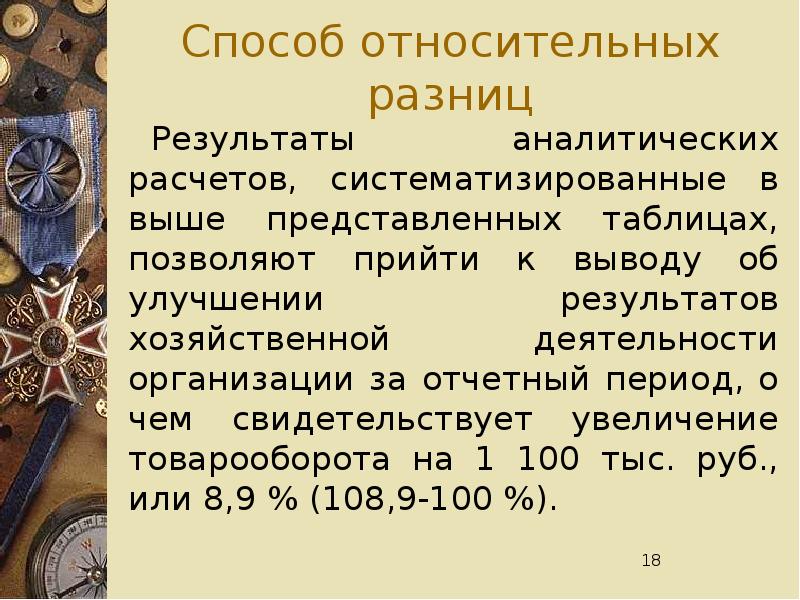 Способ относительных разниц

Результаты аналитических расчетов, систематизированные в выше представленных таблицах, позволяют прийти к выводу об улучшении результатов хозяйственной деятельности организации за отчетный период, о чем свидетельствует увеличение товарооборота на 1 100 тыс. руб., или 8,9 % (108,9-100 %).

18